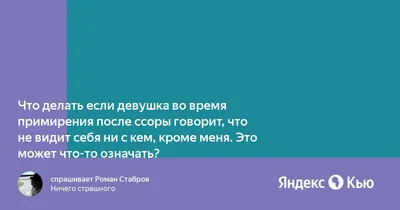 Что делать если девушка во время примирения после ссоры говорит, что не видит себя ни с кем, кроме меня. Это может что-то означать?

спрашивает Роман Стабров
Ничего страшного

Яндекс Кью